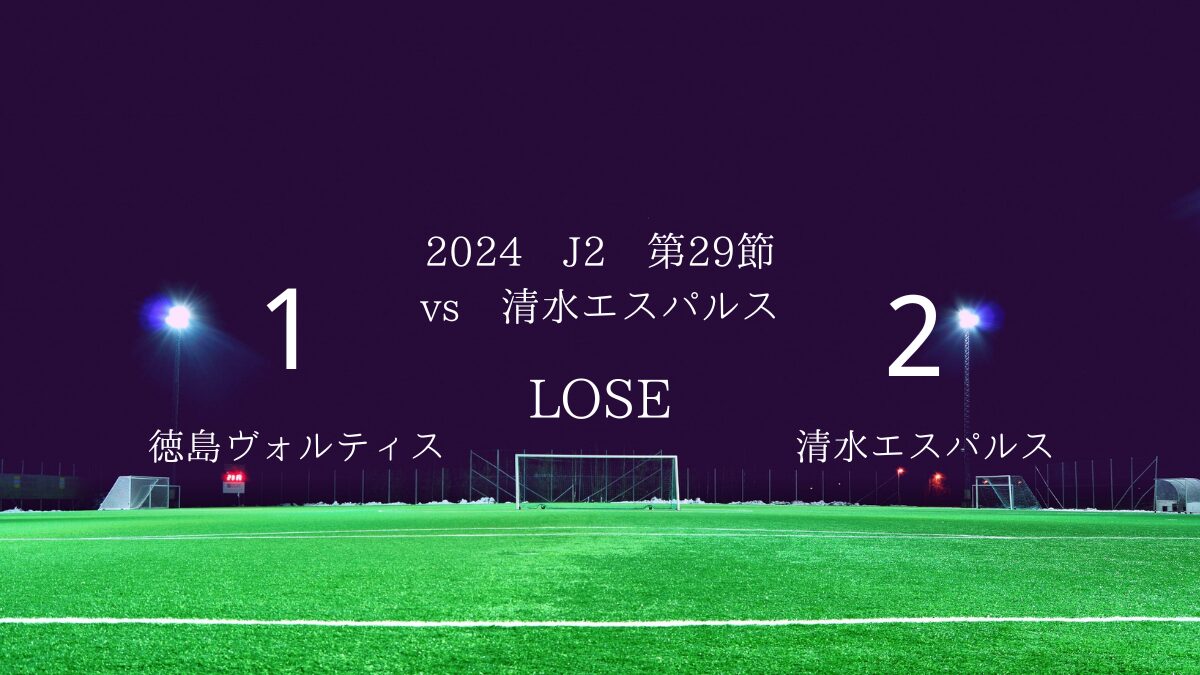 2024　J2　第29節
vs　清水エスパルス

1

2

LOSE

徳島ヴォルティス

清水エスパルス